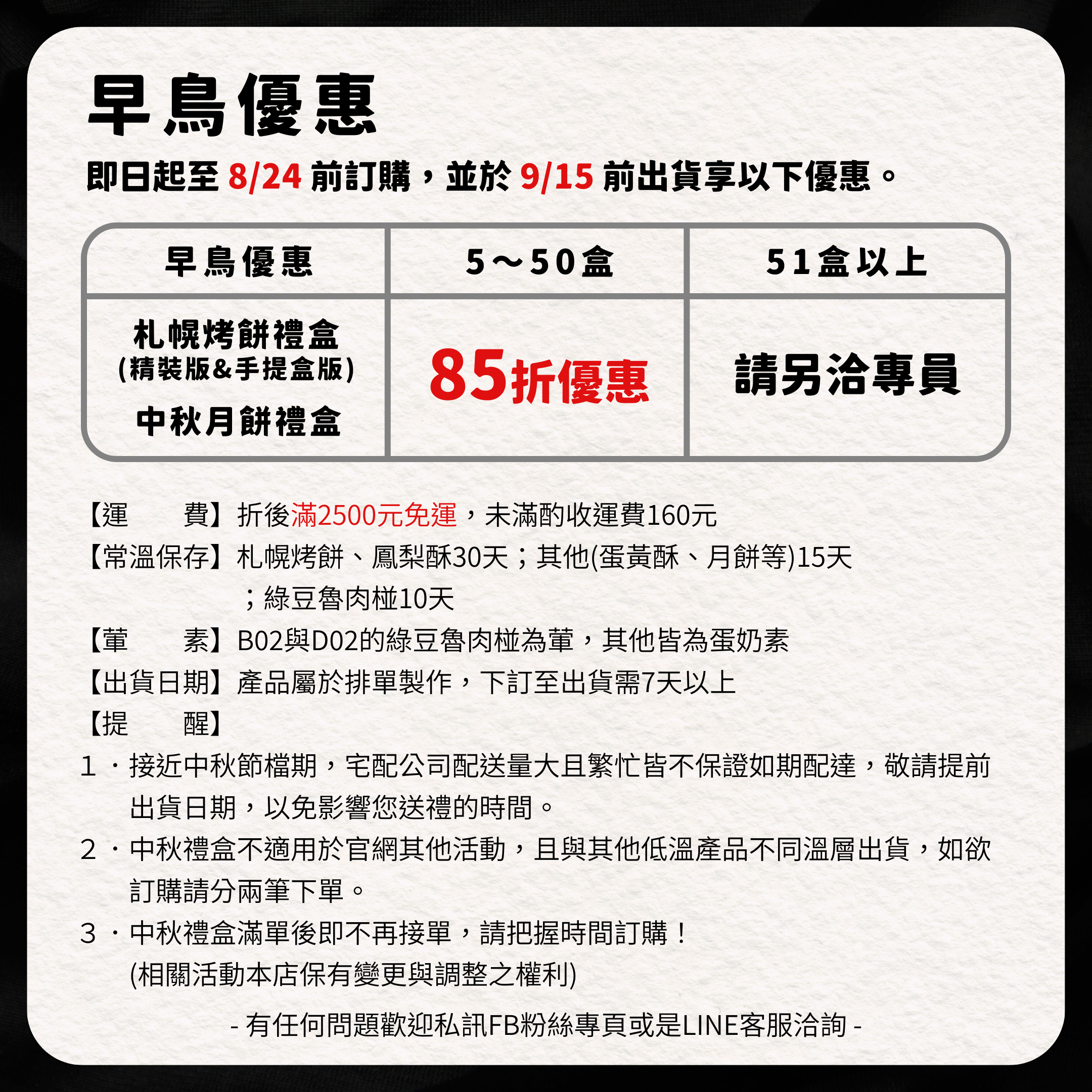 早鳥優惠

即日起至8/24前訂購，並於9/15前出貨享以下優惠。

| 早鳥優惠 | 5～50盒 | 51盒以上 |
|---|---|---|
| 札幌烤餅禮盒 (精裝版&手提盒版) 中秋月餅禮盒 | 85折優惠 | 請另洽專員 |

【運　　費】折後滿2500元免運，未滿酌收運費160元

【常溫保存】札幌烤餅、鳳梨酥30天；其他(蛋黃酥、月餅等)15天；綠豆魯肉椪10天

【葷　　素】B02與D02的綠豆魯肉椪為葷，其他皆為蛋奶素

【出貨日期】產品屬於排單製作，下訂至出貨需7天以上

【提　　醒】

1．接近中秋節檔期，宅配公司配送量大且繁忙皆不保證如期配達，敬請提前出貨日期，以免影響您送禮的時間。

2．中秋禮盒不適用於官網其他活動，且與其他低溫產品不同溫層出貨，如欲訂購請分兩筆下單。

3．中秋禮盒滿單後即不再接單，請把握時間訂購！
(相關活動本店保有變更與調整之權利)

- 有任何問題歡迎私訊FB粉絲專頁或是LINE客服洽詢 -